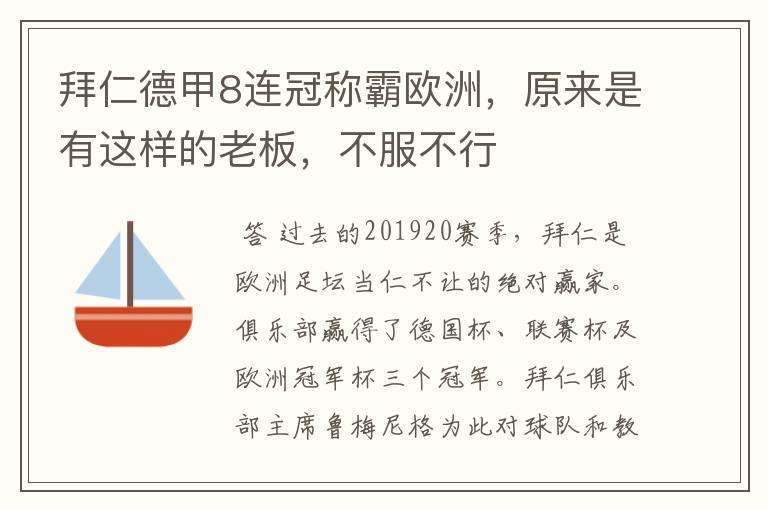 拜仁德甲8连冠称霸欧洲，原来是有这样的老板，不服不行

答 过去的201920赛季，拜仁是欧洲足坛当仁不让的绝对赢家。俱乐部赢得了德国杯、联赛杯及欧洲冠军杯三个冠军。拜仁俱乐部主席鲁梅尼格为此对球队和教